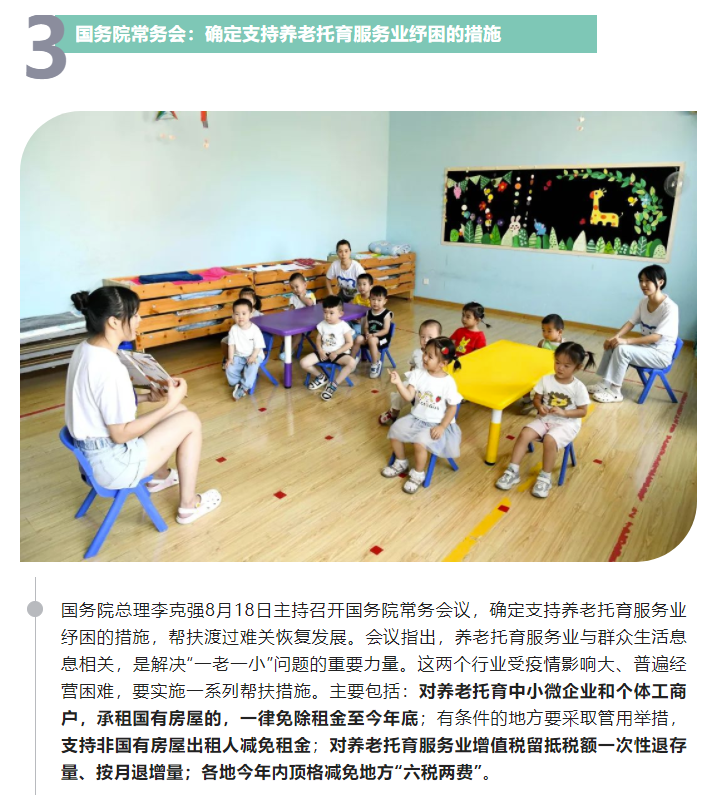 3 国务院常务会：确定支持养老托育服务业纾困的措施

国务院总理李克强8月18日主持召开国务院常务会议，确定支持养老托育服务业纾困的措施，帮扶渡过难关恢复发展。会议指出，养老托育服务业与群众生活息息相关，是解决“一老一小”问题的重要力量。这两个行业受疫情影响大、普遍经营困难，要实施一系列帮扶措施。主要包括：对养老托育中小微企业和个体工商户，承租国有房屋的，一律免除租金至今年底；有条件的地方要采取管用举措，支持非国有房屋出租人减免租金；对养老托育服务业增值税留抵税额一次性退存量、按月退增量；各地今年内顶格减免地方“六税两费”。